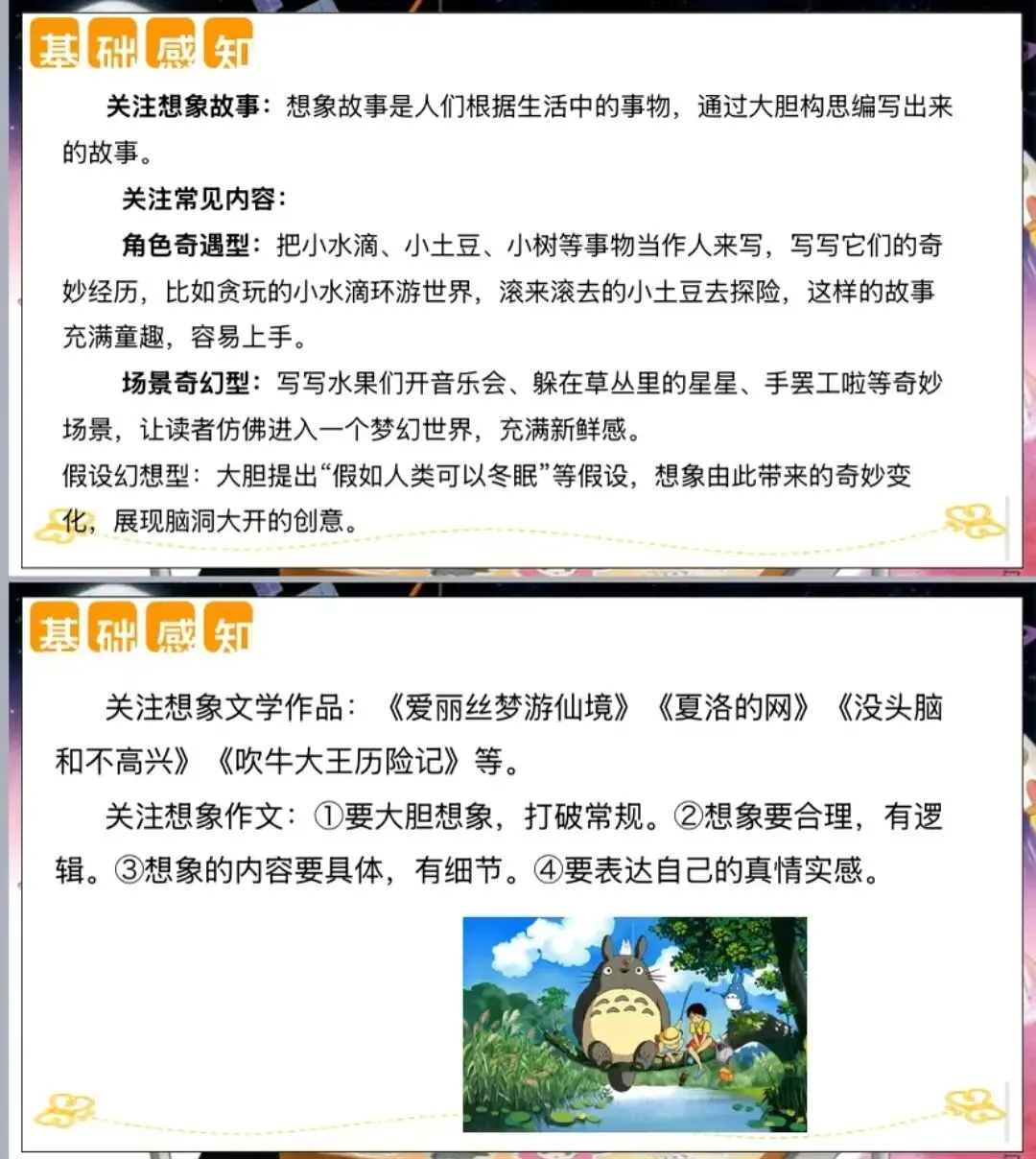 基础感知

关注想象故事：想象故事是人们根据生活中的事物，通过大胆构思编写出来的故事。

关注常见内容：

角色奇遇型：把小水滴、小土豆、小树等事物当作人来写，写写它们的奇妙经历，比如贪玩的小水滴环游世界，滚来滚去的小土豆去探险，这样的故事充满童趣，容易上手。

场景奇幻型：写写水果们开音乐会、躲在草丛里的星星、手罢工啦等奇妙场景，让读者仿佛进入一个梦幻世界，充满新鲜感。

假设幻想型：大胆提出“假如人类可以冬眠”等假设，想象由此带来的奇妙变化，展现脑洞大开的创意。

基础感知

关注想象文学作品：《爱丽丝梦游仙境》《夏洛的网》《没头脑和不高兴》《吹牛大王历险记》等。

关注想象作文：①要大胆想象，打破常规。②想象要合理，有逻辑。③想象的内容要具体，有细节。④要表达自己的真情实感。